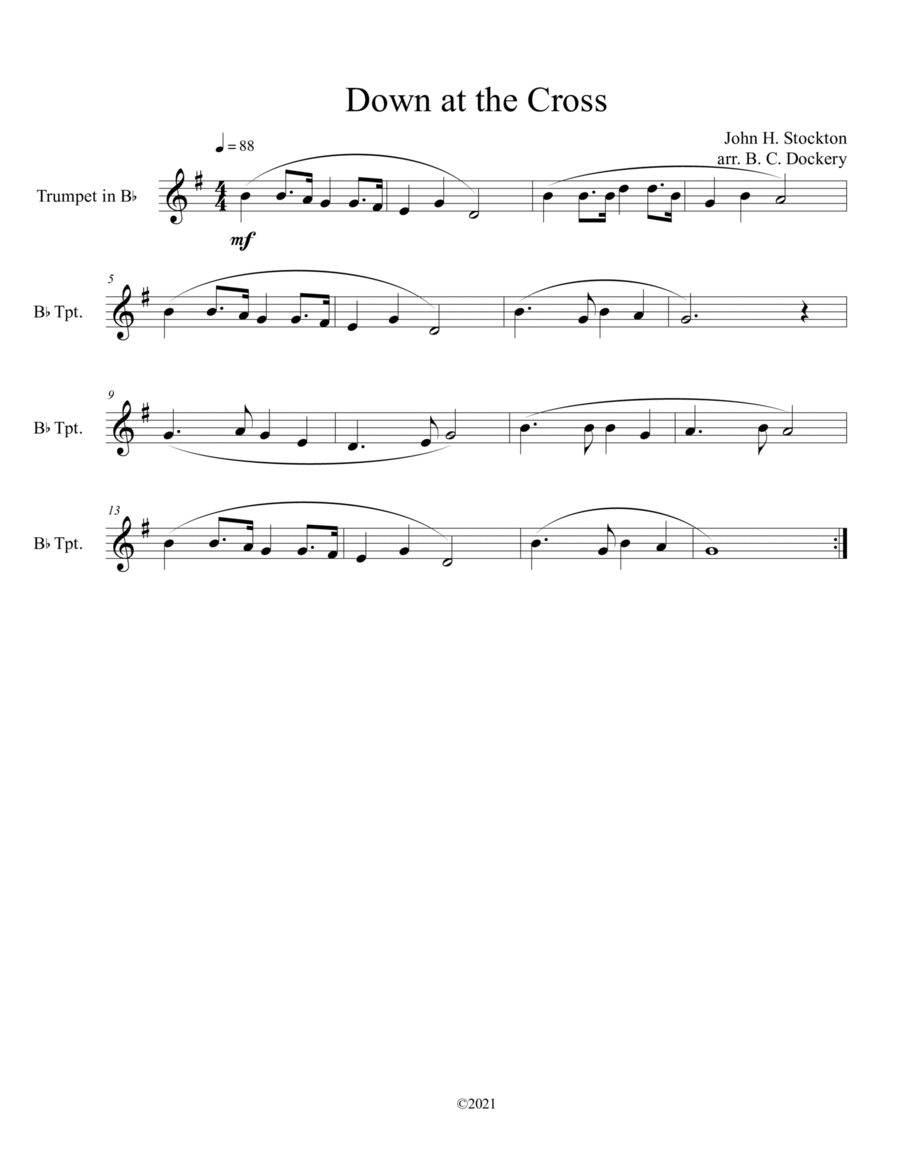 Down at the Cross

♩ = 88

John H. Stockton
arr. B. C. Dockery

Trumpet in B♭

mf

5
B♭ Tpt.

9
B♭ Tpt.

13
B♭ Tpt.

©2021